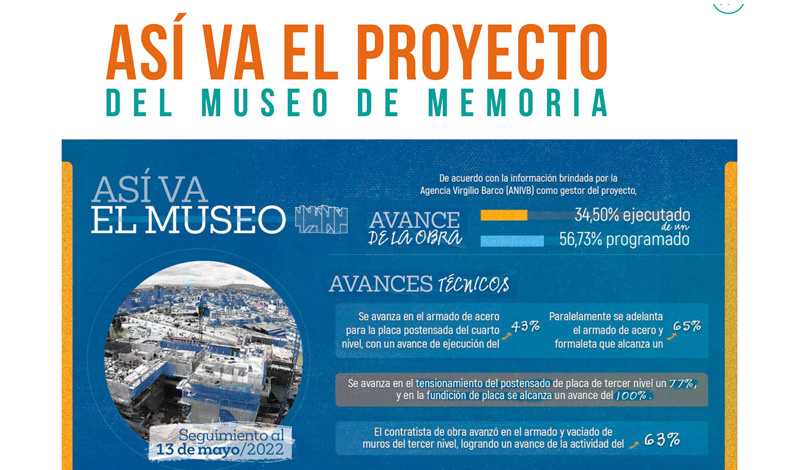 ASÍ VA EL PROYECTO
DEL MUSEO DE MEMORIA

ASÍ VA
EL MUSEO

De acuerdo con la información brindada por la Agencia Virgilio Barco (ANIVB) como gestor del proyecto,

AVANCE
DE LA OBRA

34,50% ejecutado
de un
56,73% programado

AVANCES TÉCNICOS

Se avanza en el armado de acero para la placa postensada del cuarto nivel, con un avance de ejecución del 43%

Paralelamente se adelanta el armado de acero y formaleta que alcanza un 65%

Se avanza en el tensionamiento del postensado de placa de tercer nivel un 77%, y en la fundición de placa se alcanza un avance del 100%.

El contratista de obra avanzó en el armado y vaciado de muros del tercer nivel, logrando un avance de la actividad del 63%

Seguimiento al
13 de mayo/2022